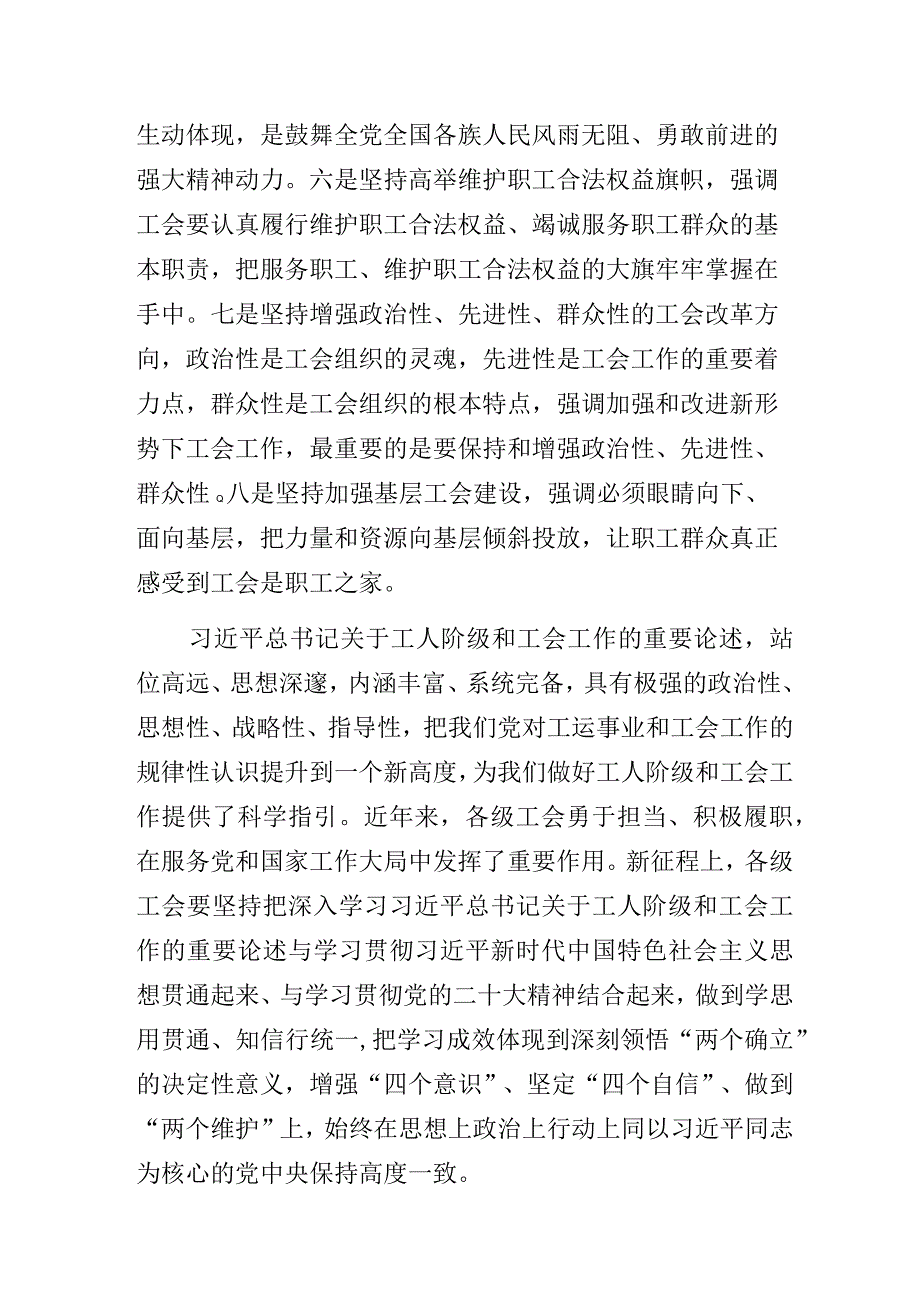 生动体现，是鼓舞全党全国各族人民风雨无阻、勇敢前进的强大精神动力。六是坚持高举维护职工合法权益旗帜，强调工会要认真履行维护职工合法权益、竭诚服务职工群众的基本职责，把服务职工、维护职工合法权益的大旗牢牢掌握在手中。七是坚持增强政治性、先进性、群众性的工会改革方向，政治性是工会组织的灵魂，先进性是工会工作的重要着力点，群众性是工会组织的根本特点，强调加强和改进新形势下工会工作，最重要的是要保持和增强政治性、先进性、群众性。八是坚持加强基层工会建设，强调必须眼睛向下、面向基层，把力量和资源向基层倾斜投放，让职工群众真正感受到工会是职工之家。

习近平总书记关于工人阶级和工会工作的重要论述，站位高远、思想深邃，内涵丰富、系统完备，具有极强的政治性、思想性、战略性、指导性，把我们党对工运事业和工会工作的规律性认识提升到一个新高度，为我们做好工人阶级和工会工作提供了科学指引。近年来，各级工会勇于担当、积极履职，在服务党和国家工作大局中发挥了重要作用。新征程上，各级工会要坚持把深入学习习近平总书记关于工人阶级和工会工作的重要论述与学习贯彻习近平新时代中国特色社会主义思想贯通起来、与学习贯彻党的二十大精神结合起来，做到学思用贯通、知信行统一，把学习成效体现到深刻领悟“两个确立”的决定性意义，增强“四个意识”、坚定“四个自信”、做到“两个维护”上，始终在思想上政治上行动上同以习近平同志为核心的党中央保持高度一致。